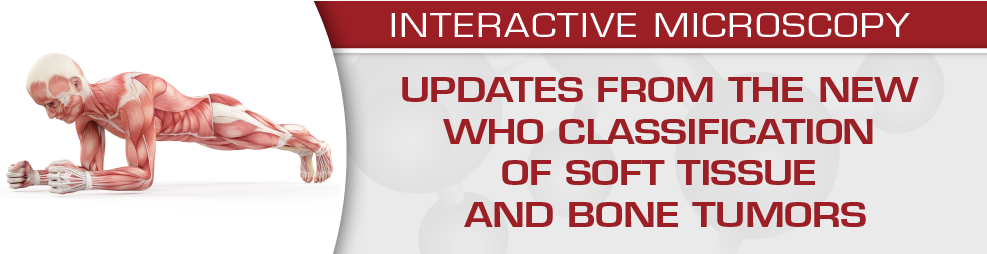 INTERACTIVE MICROSCOPY

UPDATES FROM THE NEW WHO CLASSIFICATION OF SOFT TISSUE AND BONE TUMORS